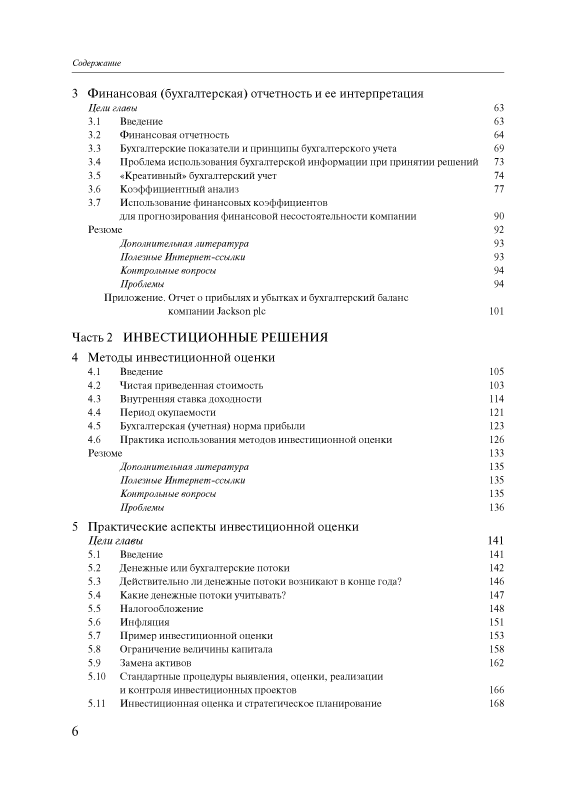 Содержание

3 Финансовая (бухгалтерская) отчетность и ее интерпретация

Цели главы 63
3.1 Введение 63
3.2 Финансовая отчетность 64
3.3 Бухгалтерские показатели и принципы бухгалтерского учета 69
3.4 Проблема использования бухгалтерской информации при принятии решений 73
3.5 «Креативный» бухгалтерский учет 74
3.6 Коэффициентный анализ 77
3.7 Использование финансовых коэффициентов для прогнозирования финансовой несостоятельности компании 90
Резюме 92
Дополнительная литература 93
Полезные Интернет-ссылки 93
Контрольные вопросы 94
Проблемы 94
Приложение. Отчет о прибылях и убытках и бухгалтерский баланс компании Jackson plc 101

Часть 2 ИНВЕСТИЦИОННЫЕ РЕШЕНИЯ

4 Методы инвестиционной оценки

4.1 Введение 105
4.2 Чистая приведенная стоимость 103
4.3 Внутренняя ставка доходности 114
4.4 Период окупаемости 121
4.5 Бухгалтерская (учетная) норма прибыли 123
4.6 Практика использования методов инвестиционной оценки 126
Резюме 133
Дополнительная литература 135
Полезные Интернет-ссылки 135
Контрольные вопросы 135
Проблемы 136

5 Практические аспекты инвестиционной оценки

Цели главы 141
5.1 Введение 141
5.2 Денежные или бухгалтерские потоки 142
5.3 Действительно ли денежные потоки возникают в конце года? 146
5.4 Какие денежные потоки учитывать? 147
5.5 Налогообложение 148
5.6 Инфляция 151
5.7 Пример инвестиционной оценки 153
5.8 Ограничение величины капитала 158
5.9 Замена активов 162
5.10 Стандартные процедуры выявления, оценки, реализации и контроля инвестиционных проектов 166
5.11 Инвестиционная оценка и стратегическое планирование 168

6